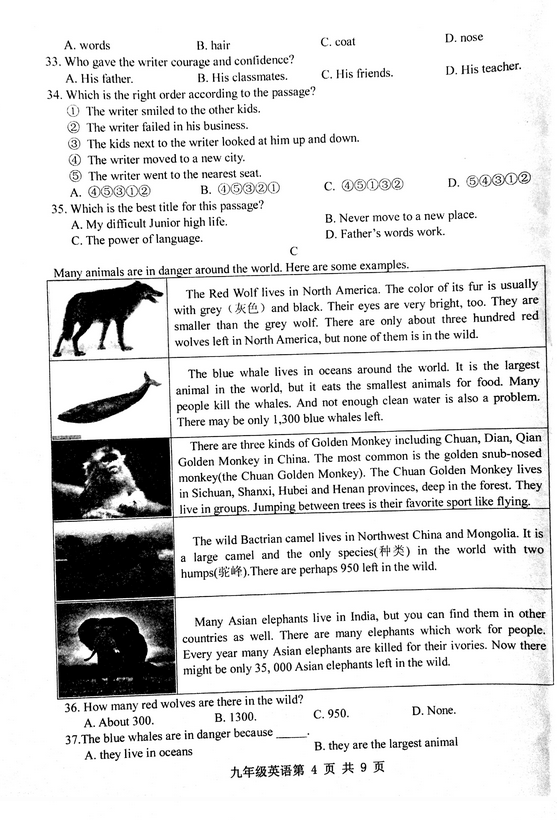 A. words B. hair C. coat D. nose
33. Who gave the writer courage and confidence?
A. His father. B. His classmates. C. His friends. D. His teacher.
34. Which is the right order according to the passage?
① The writer smiled to the other kids.
② The writer failed in his business.
③ The kids next to the writer looked at him up and down.
④ The writer moved to a new city.
⑤ The writer went to the nearest seat.
A. ④⑤③①② B. ④⑤③②① C. ④⑤①③② D. ⑤④③①②
35. Which is the best title for this passage?
A. My difficult Junior high life. B. Never move to a new place.
C. The power of language. D. Father's words work.

C

Many animals are in danger around the world. Here are some examples.

| | |
|---|---|
| | The Red Wolf lives in North America. The color of its fur is usually with grey（灰色）and black. Their eyes are very bright, too. They are smaller than the grey wolf. There are only about three hundred red wolves left in North America, but none of them is in the wild. |
| | The blue whale lives in oceans around the world. It is the largest animal in the world, but it eats the smallest animals for food. Many people kill the whales. And not enough clean water is also a problem. There may be only 1,300 blue whales left. |
| | There are three kinds of Golden Monkey including Chuan, Dian, Qian Golden Monkey in China. The most common is the golden snub-nosed monkey(the Chuan Golden Monkey). The Chuan Golden Monkey lives in Sichuan, Shanxi, Hubei and Henan provinces, deep in the forest. They live in groups. Jumping between trees is their favorite sport like flying. |
| | The wild Bactrian camel lives in Northwest China and Mongolia. It is a large camel and the only species(种类) in the world with two humps(驼峰).There are perhaps 950 left in the wild. |
| | Many Asian elephants live in India, but you can find them in other countries as well. There are many elephants which work for people. Every year many Asian elephants are killed for their ivories. Now there might be only 35, 000 Asian elephants left in the wild. |

36. How many red wolves are there in the wild?
A. About 300. B. 1300. C. 950. D. None.
37.The blue whales are in danger because ______.
A. they live in oceans B. they are the largest animal

九年级英语第 4 页 共 9 页